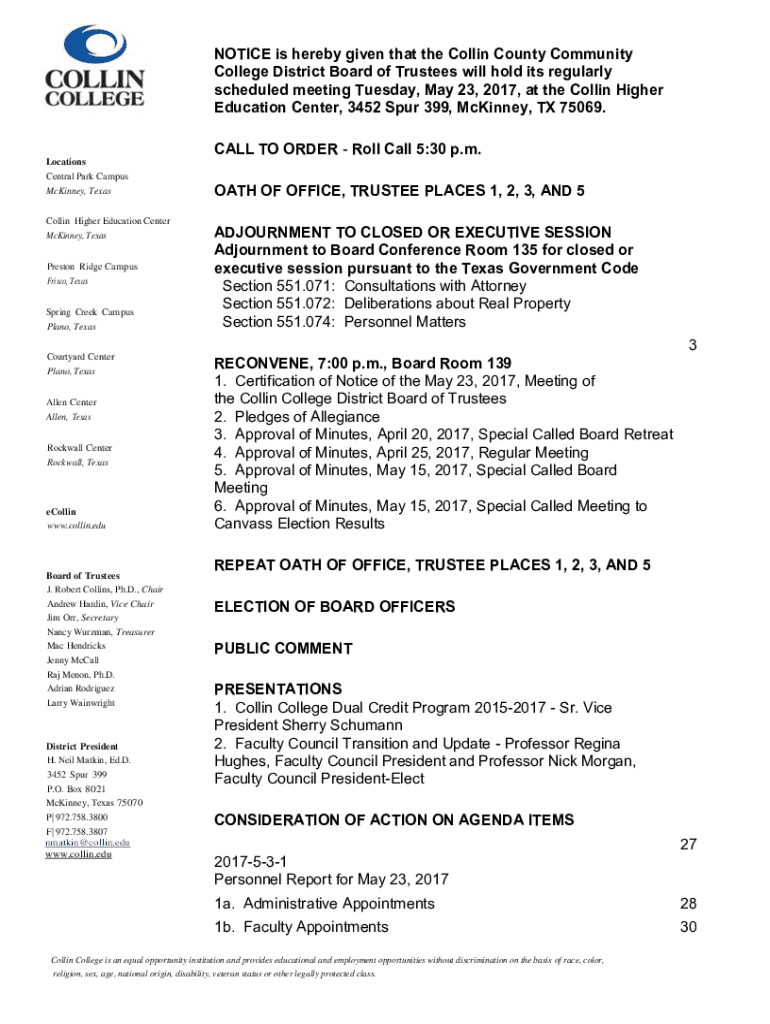 COLLIN COLLEGE

Locations
Central Park Campus
McKinney, Texas

Collin Higher Education Center
McKinney, Texas

Preston Ridge Campus
Frisco, Texas

Spring Creek Campus
Plano, Texas

Courtyard Center
Plano, Texas

Allen Center
Allen, Texas

Rockwall Center
Rockwall, Texas

eCollin
www.collin.edu

Board of Trustees
J. Robert Collins, Ph.D., Chair
Andrew Hardin, Vice Chair
Jim Orr, Secretary
Nancy Wurzman, Treasurer
Mac Hendricks
Jenny McCall
Raj Menon, Ph.D.
Adrian Rodriguez
Larry Wainwright

District President
H. Neil Matkin, Ed.D.
3452 Spur 399
P.O. Box 8021
McKinney, Texas 75070
P| 972.758.3800
F| 972.758.3807
nmatkin@collin.edu
www.collin.edu

NOTICE is hereby given that the Collin County Community College District Board of Trustees will hold its regularly scheduled meeting Tuesday, May 23, 2017, at the Collin Higher Education Center, 3452 Spur 399, McKinney, TX 75069.

CALL TO ORDER - Roll Call 5:30 p.m.

OATH OF OFFICE, TRUSTEE PLACES 1, 2, 3, AND 5

ADJOURNMENT TO CLOSED OR EXECUTIVE SESSION
Adjournment to Board Conference Room 135 for closed or executive session pursuant to the Texas Government Code
Section 551.071: Consultations with Attorney
Section 551.072: Deliberations about Real Property
Section 551.074: Personnel Matters

3

RECONVENE, 7:00 p.m., Board Room 139
1. Certification of Notice of the May 23, 2017, Meeting of the Collin College District Board of Trustees
2. Pledges of Allegiance
3. Approval of Minutes, April 20, 2017, Special Called Board Retreat
4. Approval of Minutes, April 25, 2017, Regular Meeting
5. Approval of Minutes, May 15, 2017, Special Called Board Meeting
6. Approval of Minutes, May 15, 2017, Special Called Meeting to Canvass Election Results

REPEAT OATH OF OFFICE, TRUSTEE PLACES 1, 2, 3, AND 5

ELECTION OF BOARD OFFICERS

PUBLIC COMMENT

PRESENTATIONS
1. Collin College Dual Credit Program 2015-2017 - Sr. Vice President Sherry Schumann
2. Faculty Council Transition and Update - Professor Regina Hughes, Faculty Council President and Professor Nick Morgan, Faculty Council President-Elect

CONSIDERATION OF ACTION ON AGENDA ITEMS

27

2017-5-3-1
Personnel Report for May 23, 2017
1a. Administrative Appointments 28
1b. Faculty Appointments 30

Collin College is an equal opportunity institution and provides educational and employment opportunities without discrimination on the basis of race, color, religion, sex, age, national origin, disability, veteran status or other legally protected class.